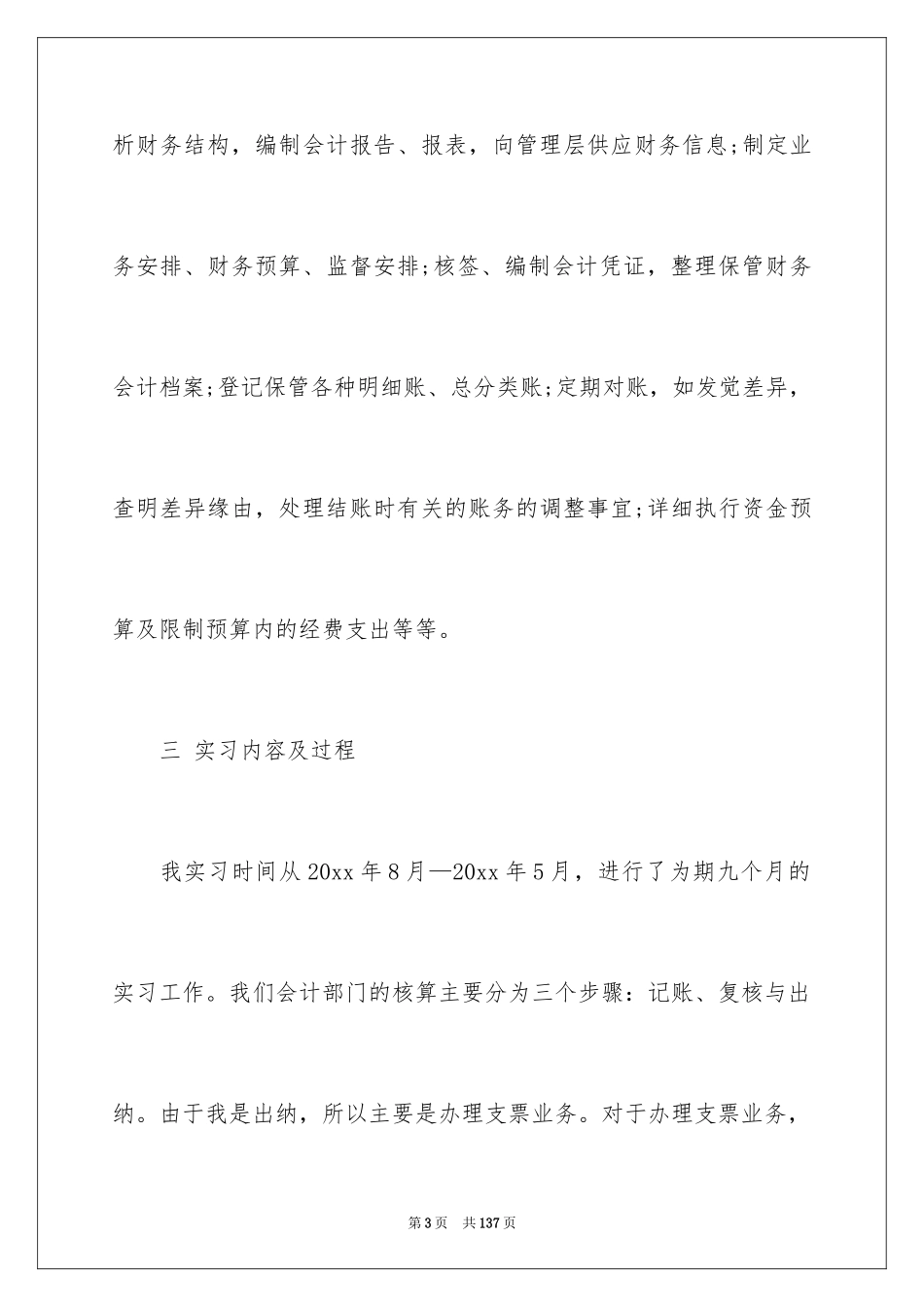 析财务结构，编制会计报告、报表，向管理层供应财务信息;制定业务安排、财务预算、监督安排;核签、编制会计凭证，整理保管财务会计档案;登记保管各种明细账、总分类账;定期对账，如发觉差异，查明差异缘由，处理结账时有关的账务的调整事宜;详细执行资金预算及限制预算内的经费支出等等。

三 实习内容及过程

我实习时间从20xx年8月—20xx年5月，进行了为期九个月的实习工作。我们会计部门的核算主要分为三个步骤：记账、复核与出纳。由于我是出纳，所以主要是办理支票业务。对于办理支票业务，

第3页 共137页